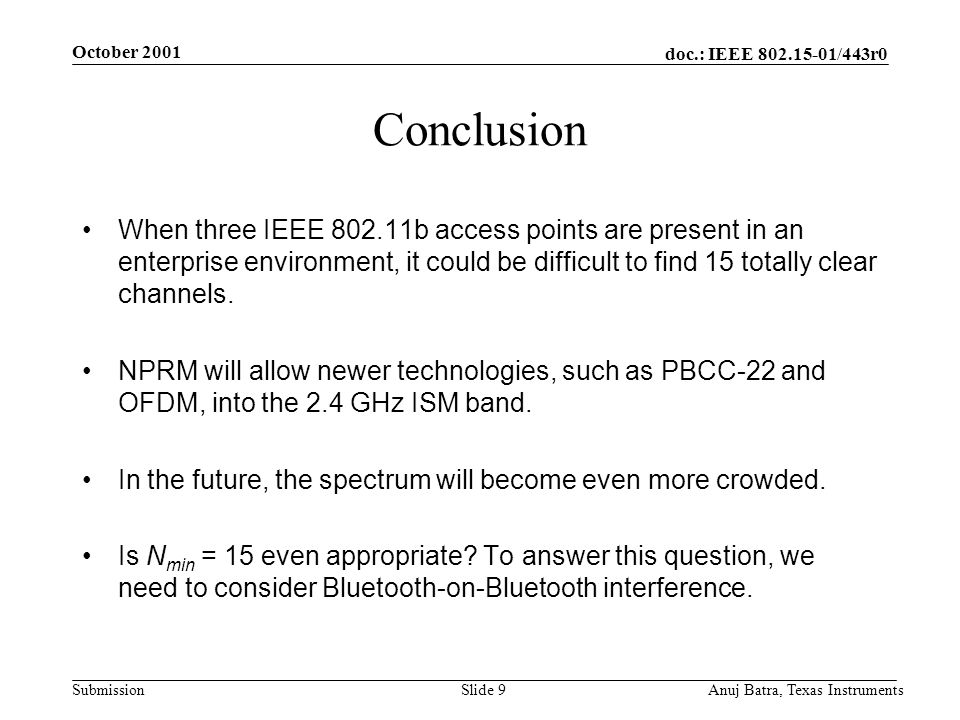 October 2001

doc.: IEEE 802.15-01/443r0

Conclusion

• When three IEEE 802.11b access points are present in an enterprise environment, it could be difficult to find 15 totally clear channels.

• NPRM will allow newer technologies, such as PBCC-22 and OFDM, into the 2.4 GHz ISM band.

• In the future, the spectrum will become even more crowded.

• Is $N_{min}$ = 15 even appropriate? To answer this question, we need to consider Bluetooth-on-Bluetooth interference.

Submission

Slide 9

Anuj Batra, Texas Instruments